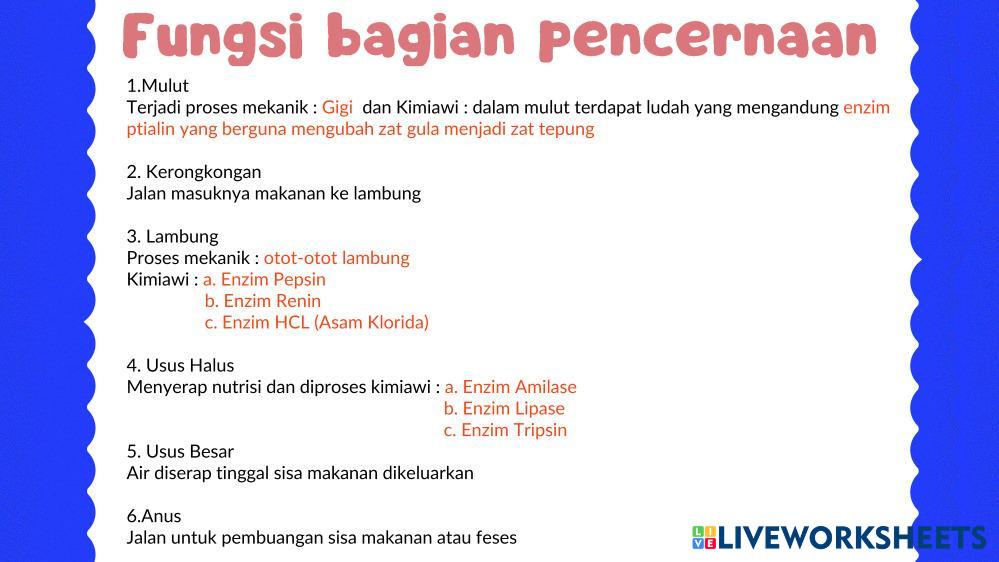 Fungsi bagian pencernaan

1.Mulut
Terjadi proses mekanik : Gigi dan Kimiawi : dalam mulut terdapat ludah yang mengandung enzim ptialin yang berguna mengubah zat gula menjadi zat tepung

2. Kerongkongan
Jalan masuknya makanan ke lambung

3. Lambung
Proses mekanik : otot-otot lambung
Kimiawi : a. Enzim Pepsin
b. Enzim Renin
c. Enzim HCL (Asam Klorida)

4. Usus Halus
Menyerap nutrisi dan diproses kimiawi : a. Enzim Amilase
b. Enzim Lipase
c. Enzim Tripsin

5. Usus Besar
Air diserap tinggal sisa makanan dikeluarkan

6.Anus
Jalan untuk pembuangan sisa makanan atau feses

LIVEWORKSHEETS